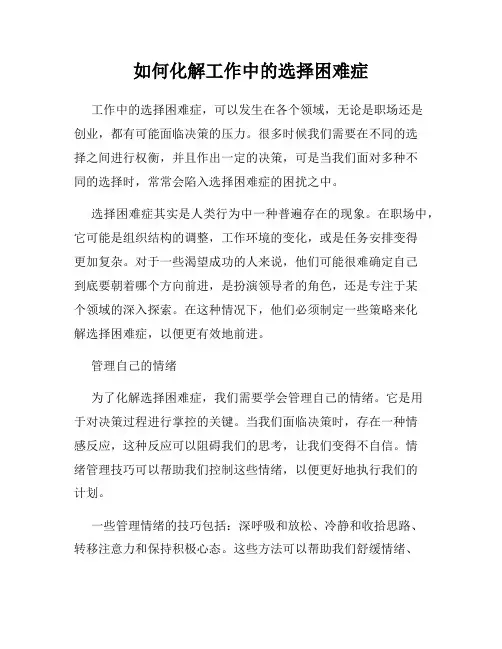 如何化解工作中的选择困难症

工作中的选择困难症，可以发生在各个领域，无论是职场还是创业，都有可能面临决策的压力。很多时候我们需要在不同的选择之间进行权衡，并且作出一定的决策，可是当我们面对多种不同的选择时，常常会陷入选择困难症的困扰之中。

选择困难症其实是人类行为中一种普遍存在的现象。在职场中，它可能是组织结构的调整，工作环境的变化，或是任务安排变得更加复杂。对于一些渴望成功的人来说，他们可能很难确定自己到底要朝着哪个方向前进，是扮演领导者的角色，还是专注于某个领域的深入探索。在这种情况下，他们必须制定一些策略来化解选择困难症，以便更有效地前进。

管理自己的情绪

为了化解选择困难症，我们需要学会管理自己的情绪。它是用于对决策过程进行掌控的关键。当我们面临决策时，存在一种情感反应，这种反应可以阻碍我们的思考，让我们变得不自信。情绪管理技巧可以帮助我们控制这些情绪，以便更好地执行我们的计划。

一些管理情绪的技巧包括：深呼吸和放松、冷静和收拾思路、转移注意力和保持积极心态。这些方法可以帮助我们舒缓情绪、